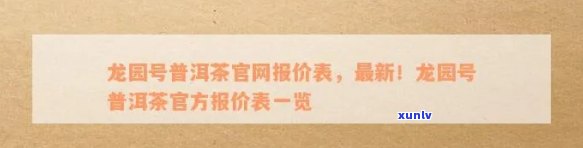 龙园号普洱茶官网报价表，最新！龙园号普洱茶官方报价表一览

xunlv